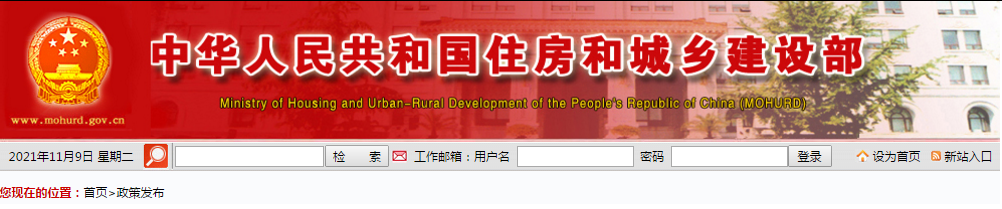 www.mohurd.gov.cn

中华人民共和国住房和城乡建设部

Ministry of Housing and Urban-Rural Development of the People's Republic of China (MOHURD)

2021年11月9日 星期二 检 索 工作邮箱：用户名 密码 登录 设为首页 新站入口

您现在的位置：首页>政策发布